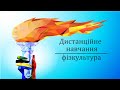 Дистанційне навчання

фізкультура